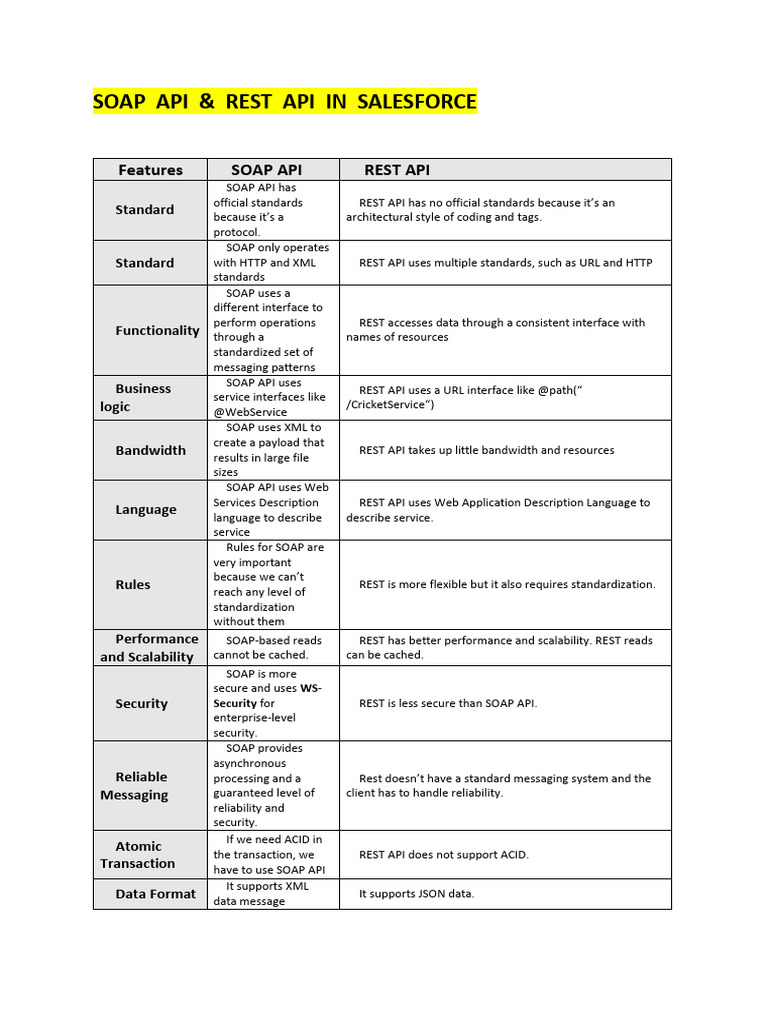 SOAP API & REST API IN SALESFORCE

| Features | SOAP API | REST API |
|---|---|---|
| Standard | SOAP API has official standards because it's a protocol. | REST API has no official standards because it's an architectural style of coding and tags. |
| Standard | SOAP only operates with HTTP and XML standards | REST API uses multiple standards, such as URL and HTTP |
| Functionality | SOAP uses a different interface to perform operations through a standardized set of messaging patterns | REST accesses data through a consistent interface with names of resources |
| Business logic | SOAP API uses service interfaces like @WebService | REST API uses a URL interface like @path(" /CricketService") |
| Bandwidth | SOAP uses XML to create a payload that results in large file sizes | REST API takes up little bandwidth and resources |
| Language | SOAP API uses Web Services Description language to describe service | REST API uses Web Application Description Language to describe service. |
| Rules | Rules for SOAP are very important because we can't reach any level of standardization without them | REST is more flexible but it also requires standardization. |
| Performance and Scalability | SOAP-based reads cannot be cached. | REST has better performance and scalability. REST reads can be cached. |
| Security | SOAP is more secure and uses WS-Security for enterprise-level security. | REST is less secure than SOAP API. |
| Reliable Messaging | SOAP provides asynchronous processing and a guaranteed level of reliability and security. | Rest doesn't have a standard messaging system and the client has to handle reliability. |
| Atomic Transaction | If we need ACID in the transaction, we have to use SOAP API | REST API does not support ACID. |
| Data Format | It supports XML data message | It supports JSON data. |